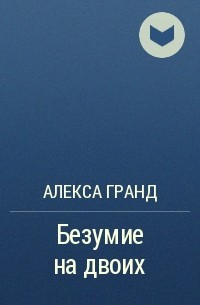 АЛЕКСА ГРАНД

Безумие на двоих